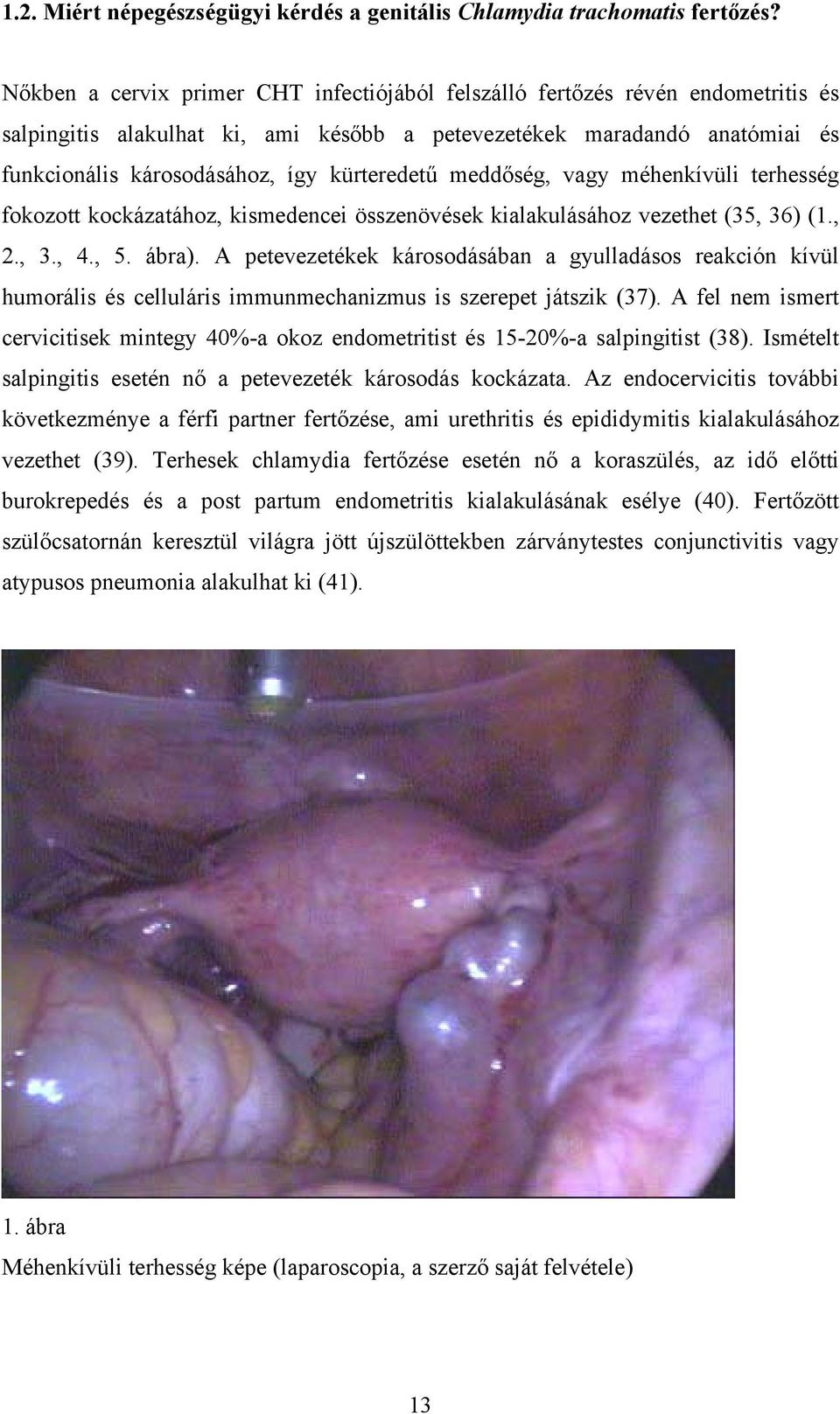 1.2. Miért népegészségügyi kérdés a genitális Chlamydia trachomatis fertőzés?

Nőkben a cervix primer CHT infectiójából felszálló fertőzés révén endometritis és salpingitis alakulhat ki, ami később a petevezetékek maradandó anatómiai és funkcionális károsodásához, így kürteredetű meddőség, vagy méhenkívüli terhesség fokozott kockázatához, kismedencei összenövések kialakulásához vezethet (35, 36) (1., 2., 3., 4., 5. ábra). A petevezetékek károsodásában a gyulladásos reakción kívül humorális és celluláris immunmechanizmus is szerepet játszik (37). A fel nem ismert cervicitisek mintegy 40%-a okoz endometritist és 15-20%-a salpingitist (38). Ismételt salpingitis esetén nő a petevezeték károsodás kockázata. Az endocervicitis további következménye a férfi partner fertőzése, ami urethritis és epididymitis kialakulásához vezethet (39). Terhesek chlamydia fertőzése esetén nő a koraszülés, az idő előtti burokrepedés és a post partum endometritis kialakulásának esélye (40). Fertőzött szülőcsatornán keresztül világra jött újszülöttekben zárványtestes conjunctivitis vagy atypusos pneumonia alakulhat ki (41).

1. ábra
Méhenkívüli terhesség képe (laparoscopia, a szerző saját felvétele)

13